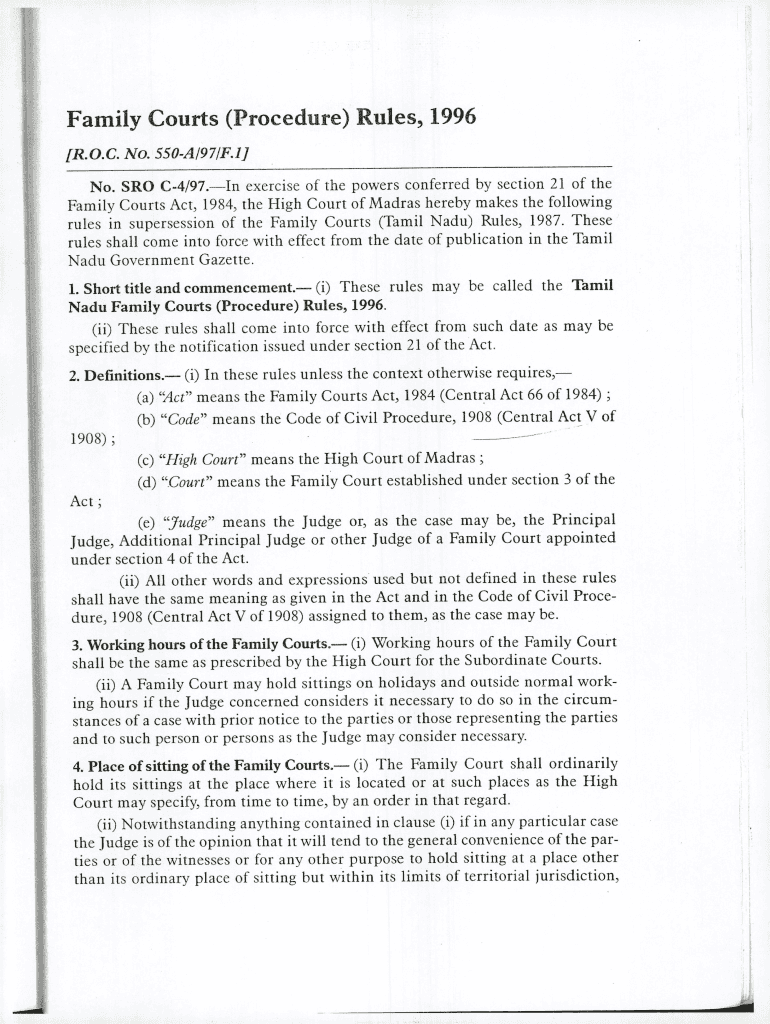 Family Courts (Procedure) Rules, 1996

[R.O.C. No. 550-A/97/F.1]

No. SRO C-4/97.—In exercise of the powers conferred by section 21 of the Family Courts Act, 1984, the High Court of Madras hereby makes the following rules in supersession of the Family Courts (Tamil Nadu) Rules, 1987. These rules shall come into force with effect from the date of publication in the Tamil Nadu Government Gazette.

1. Short title and commencement.— (i) These rules may be called the Tamil Nadu Family Courts (Procedure) Rules, 1996.

(ii) These rules shall come into force with effect from such date as may be specified by the notification issued under section 21 of the Act.

2. Definitions.— (i) In these rules unless the context otherwise requires,—

(a) "Act" means the Family Courts Act, 1984 (Central Act 66 of 1984) ;

(b) "Code" means the Code of Civil Procedure, 1908 (Central Act V of 1908) ;

(c) "High Court" means the High Court of Madras ;

(d) "Court" means the Family Court established under section 3 of the Act ;

(e) "Judge" means the Judge or, as the case may be, the Principal Judge, Additional Principal Judge or other Judge of a Family Court appointed under section 4 of the Act.

(ii) All other words and expressions used but not defined in these rules shall have the same meaning as given in the Act and in the Code of Civil Procedure, 1908 (Central Act V of 1908) assigned to them, as the case may be.

3. Working hours of the Family Courts.— (i) Working hours of the Family Court shall be the same as prescribed by the High Court for the Subordinate Courts.

(ii) A Family Court may hold sittings on holidays and outside normal working hours if the Judge concerned considers it necessary to do so in the circumstances of a case with prior notice to the parties or those representing the parties and to such person or persons as the Judge may consider necessary.

4. Place of sitting of the Family Courts.— (i) The Family Court shall ordinarily hold its sittings at the place where it is located or at such places as the High Court may specify, from time to time, by an order in that regard.

(ii) Notwithstanding anything contained in clause (i) if in any particular case the Judge is of the opinion that it will tend to the general convenience of the parties or of the witnesses or for any other purpose to hold sitting at a place other than its ordinary place of sitting but within its limits of territorial jurisdiction,